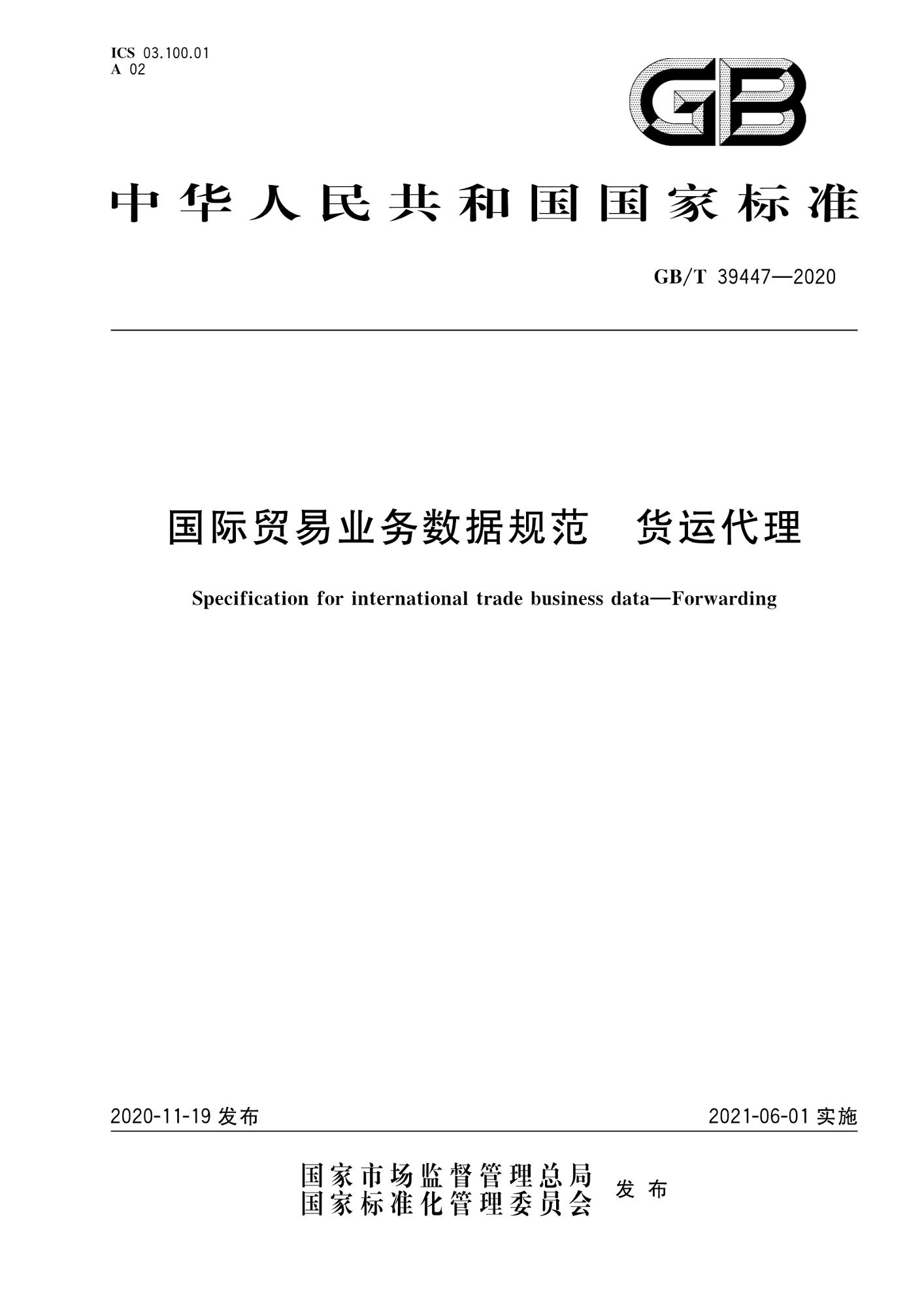 ICS 03.100.01
A 02

GB

中华人民共和国国家标准

GB/T 39447—2020

国际贸易业务数据规范　货运代理

Specification for international trade business data—Forwarding

2020-11-19 发布

2021-06-01 实施

国家市场监督管理总局
国家标准化管理委员会 发布